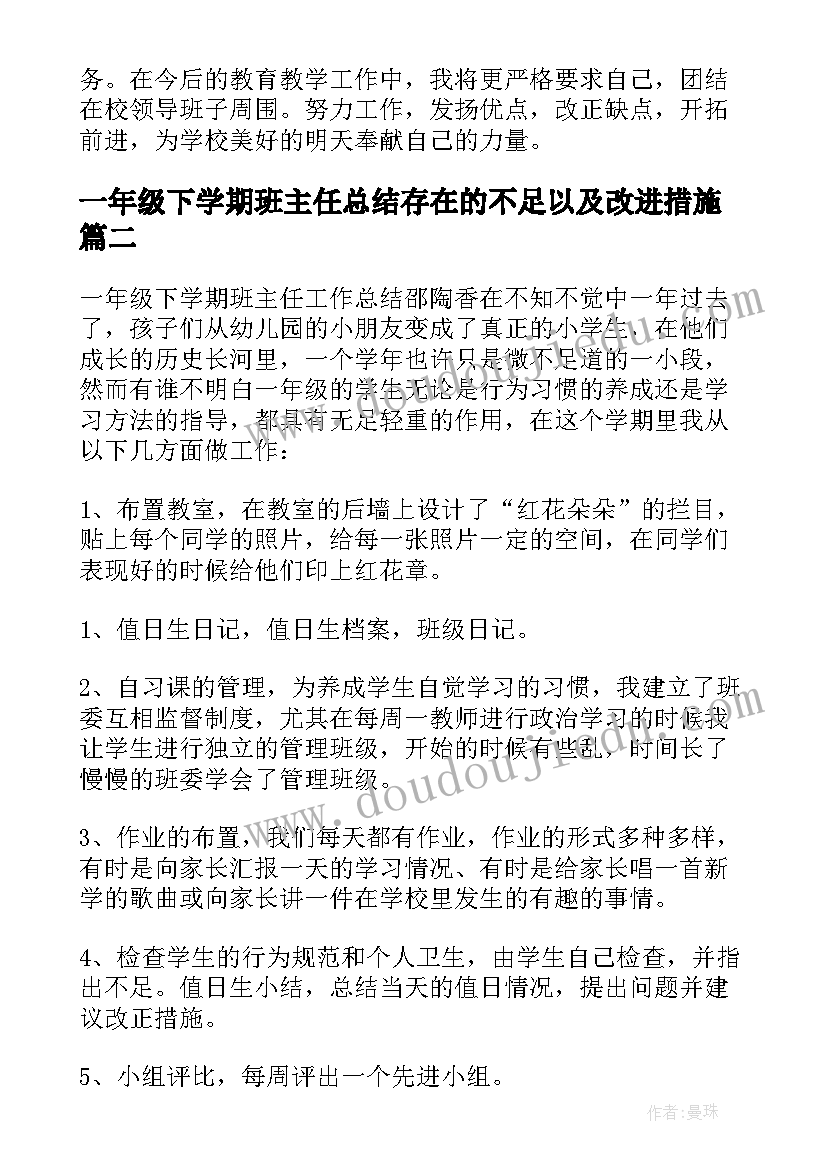 务。在今后的教育教学工作中，我将更严格要求自己，团结在校领导班子周围。努力工作，发扬优点，改正缺点，开拓前进，为学校美好的明天奉献自己的力量。

一年级下学期班主任总结存在的不足以及改进措施篇二

一年级下学期班主任工作总结邵陶香在不知不觉中一年过去了，孩子们从幼儿园的小朋友变成了真正的小学生，在他们成长的历史长河里，一个学年也许只是微不足道的一小段，然而有谁不明白一年级的学生无论是行为习惯的养成还是学习方法的指导，都具有无足轻重的作用，在这个学期里我从以下几方面做工作：

1、布置教室，在教室的后墙上设计了“红花朵朵”的栏目，贴上每个同学的照片，给每一张照片一定的空间，在同学们表现好的时候给他们印上红花章。

1、值日生日记，值日生档案，班级日记。

2、自习课的管理，为养成学生自觉学习的习惯，我建立了班委互相监督制度，尤其在每周一教师进行政治学习的时候我让学生进行独立的管理班级，开始的时候有些乱，时间长了慢慢的班委学会了管理班级。

3、作业的布置，我们每天都有作业，作业的形式多种多样，有时是向家长汇报一天的学习情况、有时是给家长唱一首新学的歌曲或向家长讲一件在学校里发生的有趣的事情。

4、检查学生的行为规范和个人卫生，由学生自己检查，并指出不足。值日生小结，总结当天的值日情况，提出问题并建议改正措施。

5、小组评比，每周评出一个先进小组。

www.doudoujiedu.com

作者：曼珠